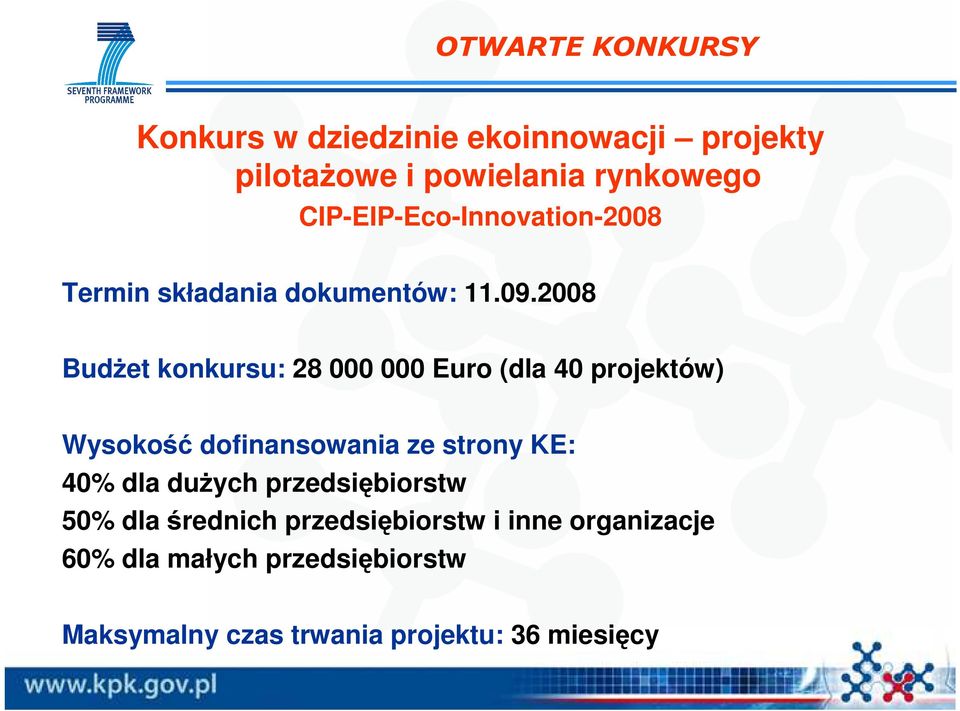 SEVENTH FRAMEWORK PROGRAMME

OTWARTE KONKURSY

Konkurs w dziedzinie ekoinnowacji – projekty pilotażowe i powielania rynkowego

CIP-EIP-Eco-Innovation-2008

Termin składania dokumentów: 11.09.2008

Budżet konkursu: 28 000 000 Euro (dla 40 projektów)

Wysokość dofinansowania ze strony KE:
40% dla dużych przedsiębiorstw
50% dla średnich przedsiębiorstw i inne organizacje
60% dla małych przedsiębiorstw

Maksymalny czas trwania projektu: 36 miesięcy

www.kpk.gov.pl